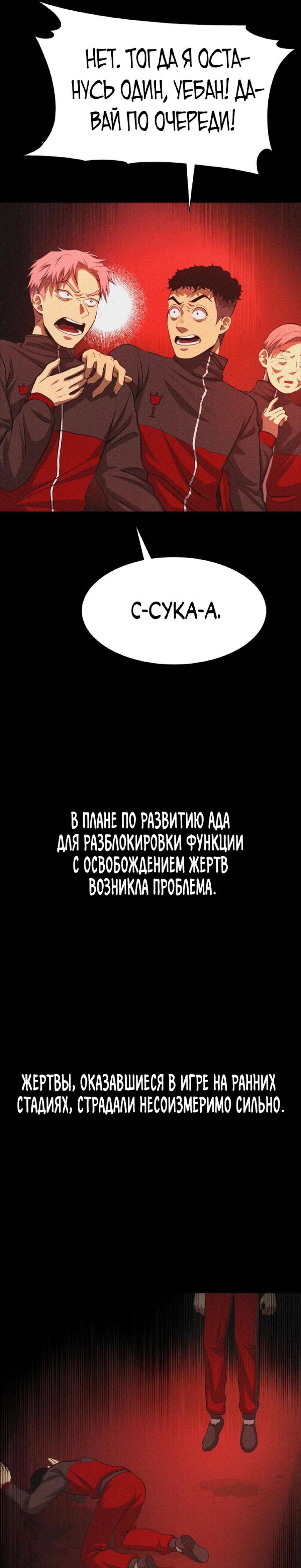 НЕТ. ТОГДА Я ОСТАНУСЬ ОДИН, УЕБАН! ДАВАЙ ПО ОЧЕРЕДИ!

С-СУКА-А.

В ПЛАНЕ ПО РАЗВИТИЮ АДА ДЛЯ РАЗБЛОКИРОВКИ ФУНКЦИИ С ОСВОБОЖДЕНИЕМ ЖЕРТВ ВОЗНИКЛА ПРОБЛЕМА.

ЖЕРТВЫ, ОКАЗАВШИЕСЯ В ИГРЕ НА РАННИХ СТАДИЯХ, СТРАДАЛИ НЕСОИЗМЕРИМО СИЛЬНО.